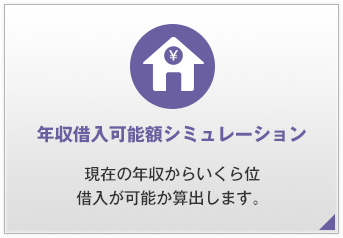 ¥

年収借入可能額シミュレーション

現在の年収からいくら位借入が可能か算出します。